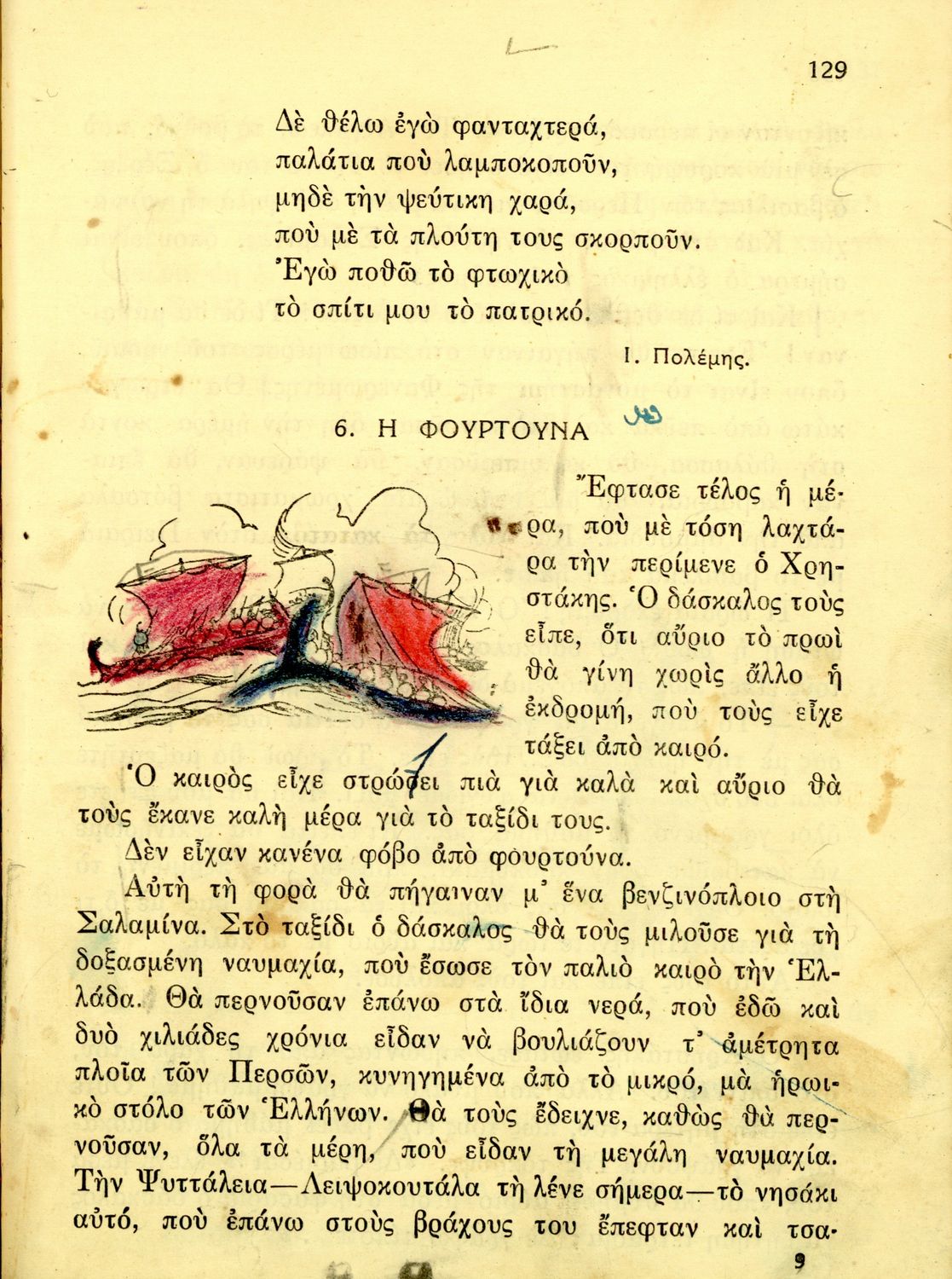 129

Δὲ θέλω ἐγὼ φανταχτερά,
παλάτια ποὺ λαμποκοποῦν,
μηδὲ τὴν ψεύτικη χαρά,
ποὺ μὲ τὰ πλούτη τους σκορποῦν.
Ἐγὼ ποθῶ τὸ φτωχικὸ
τὸ σπίτι μου τὸ πατρικό.

Ι. Πολέμης.

6. Η ΦΟΥΡΤΟΥΝΑ

Ἔφτασε τέλος ἡ μέρα, ποὺ μὲ τόση λαχτάρα τὴν περίμενε ὁ Χρηστάκης. Ὁ δάσκαλος τοὺς εἶπε, ὅτι αὔριο τὸ πρωὶ θὰ γίνη χωρὶς ἄλλο ἡ ἐκδρομή, ποὺ τοὺς εἶχε τάξει ἀπὸ καιρό.

Ὁ καιρὸς εἶχε στρώσει πιὰ γιὰ καλὰ καὶ αὔριο θὰ τοὺς ἔκανε καλὴ μέρα γιὰ τὸ ταξίδι τους.

Δὲν εἶχαν κανένα φόβο ἀπὸ φουρτούνα.

Αὐτὴ τὴ φορὰ θὰ πήγαιναν μ' ἕνα βενζινόπλοιο στὴ Σαλαμίνα. Στὸ ταξίδι ὁ δάσκαλος θὰ τοὺς μιλοῦσε γιὰ τὴ δοξασμένη ναυμαχία, ποὺ ἔσωσε τὸν παλιὸ καιρὸ τὴν Ἑλλάδα. Θὰ περνοῦσαν ἐπάνω στὰ ἴδια νερά, ποὺ ἐδῶ καὶ δυὸ χιλιάδες χρόνια εἶδαν νὰ βουλιάζουν τ' ἀμέτρητα πλοῖα τῶν Περσῶν, κυνηγημένα ἀπὸ τὸ μικρό, μὰ ἡρωικὸ στόλο τῶν Ἑλλήνων. Θὰ τοὺς ἔδειχνε, καθὼς θὰ περνοῦσαν, ὅλα τὰ μέρη, ποὺ εἶδαν τὴ μεγάλη ναυμαχία. Τὴν Ψυττάλεια—Λειψοκουτάλα τὴ λένε σήμερα—τὸ νησάκι αὐτό, ποὺ ἐπάνω στοὺς βράχους του ἔπεφταν καὶ τσα-

9